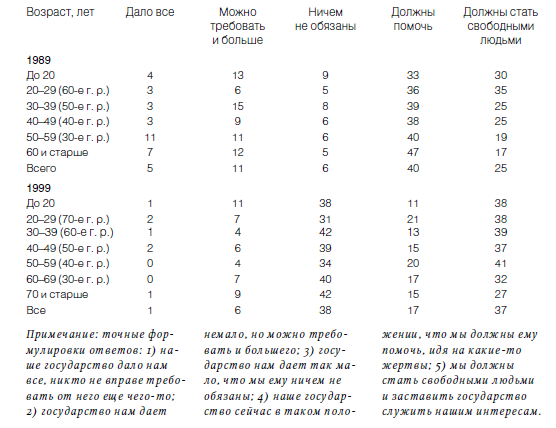 | Возраст, лет | Дало все | Можно требовать и больше | Ничем не обязаны | Должны помочь | Должны стать свободными людьми |
|---|---|---|---|---|---|
| **1989** | | | | | |
| До 20 | 4 | 13 | 9 | 33 | 30 |
| 20–29 (60-е г. р.) | 3 | 6 | 5 | 36 | 35 |
| 30–39 (50-е г. р.) | 3 | 15 | 8 | 39 | 25 |
| 40–49 (40-е г. р.) | 3 | 9 | 6 | 38 | 25 |
| 50–59 (30-е г. р.) | 11 | 11 | 6 | 40 | 19 |
| 60 и старше | 7 | 12 | 5 | 47 | 17 |
| Всего | 5 | 11 | 6 | 40 | 25 |
| **1999** | | | | | |
| До 20 | 1 | 11 | 38 | 11 | 38 |
| 20–29 (70-е г. р.) | 2 | 7 | 31 | 21 | 38 |
| 30–39 (60-е г. р.) | 1 | 4 | 42 | 13 | 39 |
| 40–49 (50-е г. р.) | 2 | 6 | 39 | 15 | 37 |
| 50–59 (40-е г. р.) | 0 | 4 | 34 | 20 | 41 |
| 60–69 (30-е г. р.) | 0 | 7 | 40 | 17 | 32 |
| 70 и старше | 1 | 9 | 42 | 15 | 27 |
| Все | 1 | 6 | 38 | 17 | 37 |

Примечание: точные формулировки ответов: 1) наше государство дало нам все, никто не вправе требовать от него еще чего-то; 2) государство нам дает немало, но можно требовать и большего; 3) государство нам дает так мало, что мы ему ничем не обязаны; 4) наше государство сейчас в таком положении, что мы должны ему помочь, идя на какие-то жертвы; 5) мы должны стать свободными людьми и заставить государство служить нашим интересам.